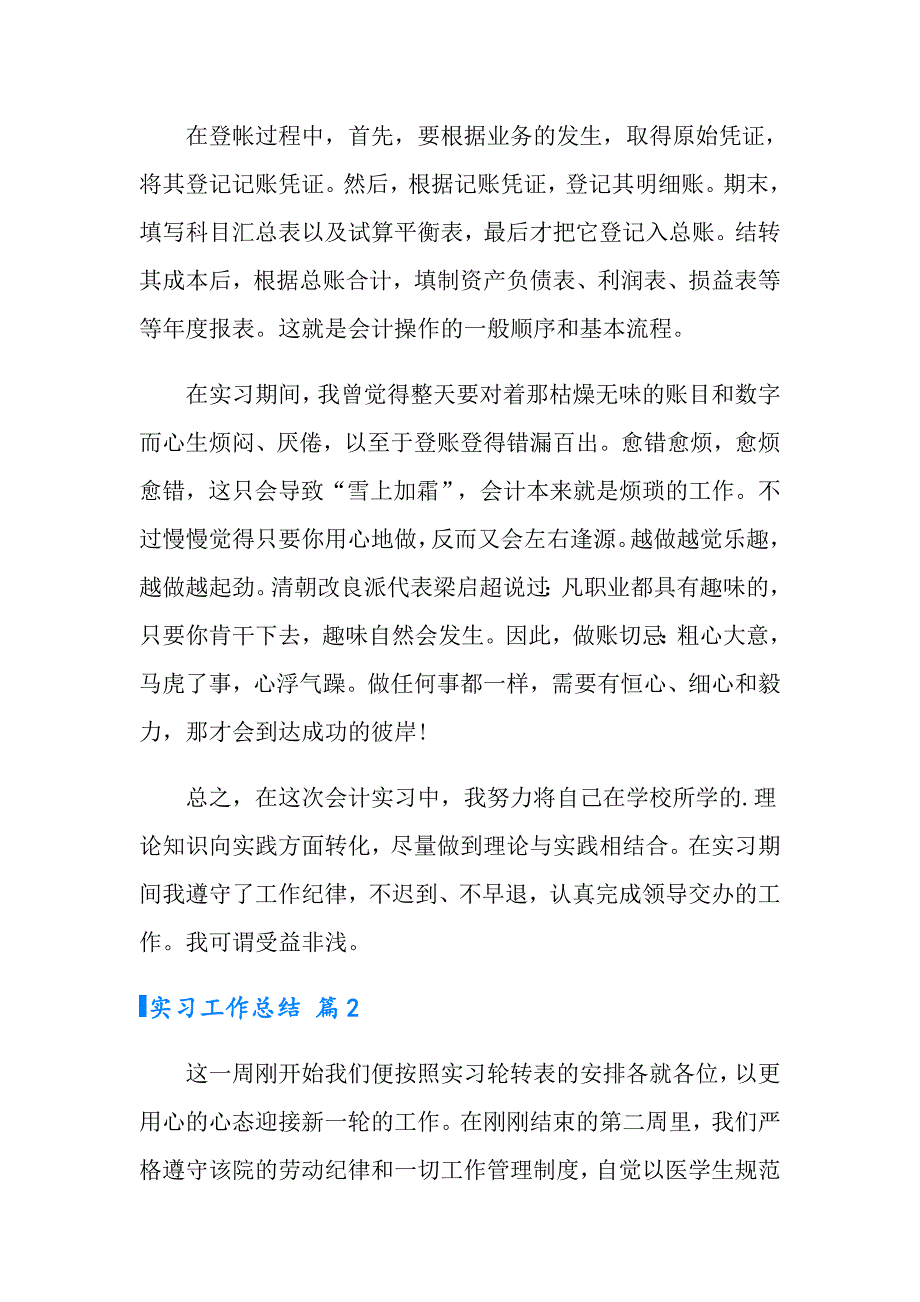 在登帐过程中，首先，要根据业务的发生，取得原始凭证，将其登记记账凭证。然后，根据记账凭证，登记其明细账。期末，填写科目汇总表以及试算平衡表，最后才把它登记入总账。结转其成本后，根据总账合计，填制资产负债表、利润表、损益表等等年度报表。这就是会计操作的一般顺序和基本流程。

在实习期间，我曾觉得整天要对着那枯燥无味的账目和数字而心生烦闷、厌倦，以至于登账登得错漏百出。愈错愈烦，愈烦愈错，这只会导致“雪上加霜”，会计本来就是烦琐的工作。不过慢慢觉得只要你用心地做，反而又会左右逢源。越做越觉乐趣，越做越起劲。清朝改良派代表梁启超说过：凡职业都具有趣味的，只要你肯干下去，趣味自然会发生。因此，做账切忌：粗心大意，马虎了事，心浮气躁。做任何事都一样，需要有恒心、细心和毅力，那才会到达成功的彼岸！

总之，在这次会计实习中，我努力将自己在学校所学的.理论知识向实践方面转化，尽量做到理论与实践相结合。在实习期间我遵守了工作纪律，不迟到、不早退，认真完成领导交办的工作。我可谓受益非浅。

实习工作总结 篇2

这一周刚开始我们便按照实习轮转表的安排各就各位，以更用心的心态迎接新一轮的工作。在刚刚结束的第二周里，我们严格遵守该院的劳动纪律和一切工作管理制度，自觉以医学生规范